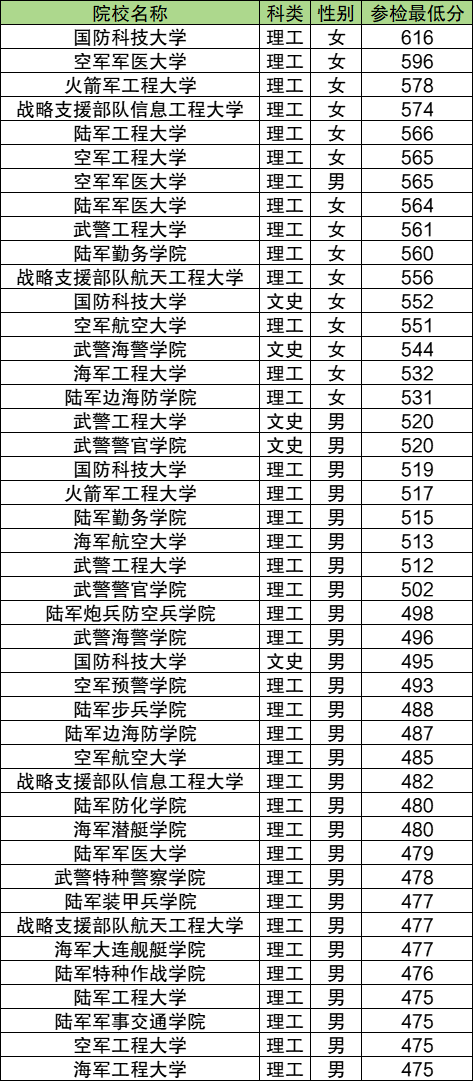 | 院校名称 | 科类 | 性别 | 参检最低分 |
|---|---|---|---|
| 国防科技大学 | 理工 | 女 | 616 |
| 空军军医大学 | 理工 | 女 | 596 |
| 火箭军工程大学 | 理工 | 女 | 578 |
| 战略支援部队信息工程大学 | 理工 | 女 | 574 |
| 陆军工程大学 | 理工 | 女 | 566 |
| 空军工程大学 | 理工 | 女 | 565 |
| 空军军医大学 | 理工 | 男 | 565 |
| 陆军军医大学 | 理工 | 女 | 564 |
| 武警工程大学 | 理工 | 女 | 561 |
| 陆军勤务学院 | 理工 | 女 | 560 |
| 战略支援部队航天工程大学 | 理工 | 女 | 556 |
| 国防科技大学 | 文史 | 女 | 552 |
| 空军航空大学 | 理工 | 女 | 551 |
| 武警海警学院 | 文史 | 女 | 544 |
| 海军工程大学 | 理工 | 女 | 532 |
| 陆军边海防学院 | 理工 | 女 | 531 |
| 武警工程大学 | 文史 | 男 | 520 |
| 武警警官学院 | 文史 | 男 | 520 |
| 国防科技大学 | 理工 | 男 | 519 |
| 火箭军工程大学 | 理工 | 男 | 517 |
| 陆军勤务学院 | 理工 | 男 | 515 |
| 海军航空大学 | 理工 | 男 | 513 |
| 武警工程大学 | 理工 | 男 | 512 |
| 武警警官学院 | 理工 | 男 | 502 |
| 陆军炮兵防空兵学院 | 理工 | 男 | 498 |
| 武警海警学院 | 理工 | 男 | 496 |
| 国防科技大学 | 文史 | 男 | 495 |
| 空军预警学院 | 理工 | 男 | 493 |
| 陆军步兵学院 | 理工 | 男 | 488 |
| 陆军边海防学院 | 理工 | 男 | 487 |
| 空军航空大学 | 理工 | 男 | 485 |
| 战略支援部队信息工程大学 | 理工 | 男 | 482 |
| 陆军防化学院 | 理工 | 男 | 480 |
| 海军潜艇学院 | 理工 | 男 | 480 |
| 陆军军医大学 | 理工 | 男 | 479 |
| 武警特种警察学院 | 理工 | 男 | 478 |
| 陆军装甲兵学院 | 理工 | 男 | 477 |
| 战略支援部队航天工程大学 | 理工 | 男 | 477 |
| 海军大连舰艇学院 | 理工 | 男 | 477 |
| 陆军特种作战学院 | 理工 | 男 | 476 |
| 陆军工程大学 | 理工 | 男 | 475 |
| 陆军军事交通学院 | 理工 | 男 | 475 |
| 空军工程大学 | 理工 | 男 | 475 |
| 海军工程大学 | 理工 | 男 | 475 |